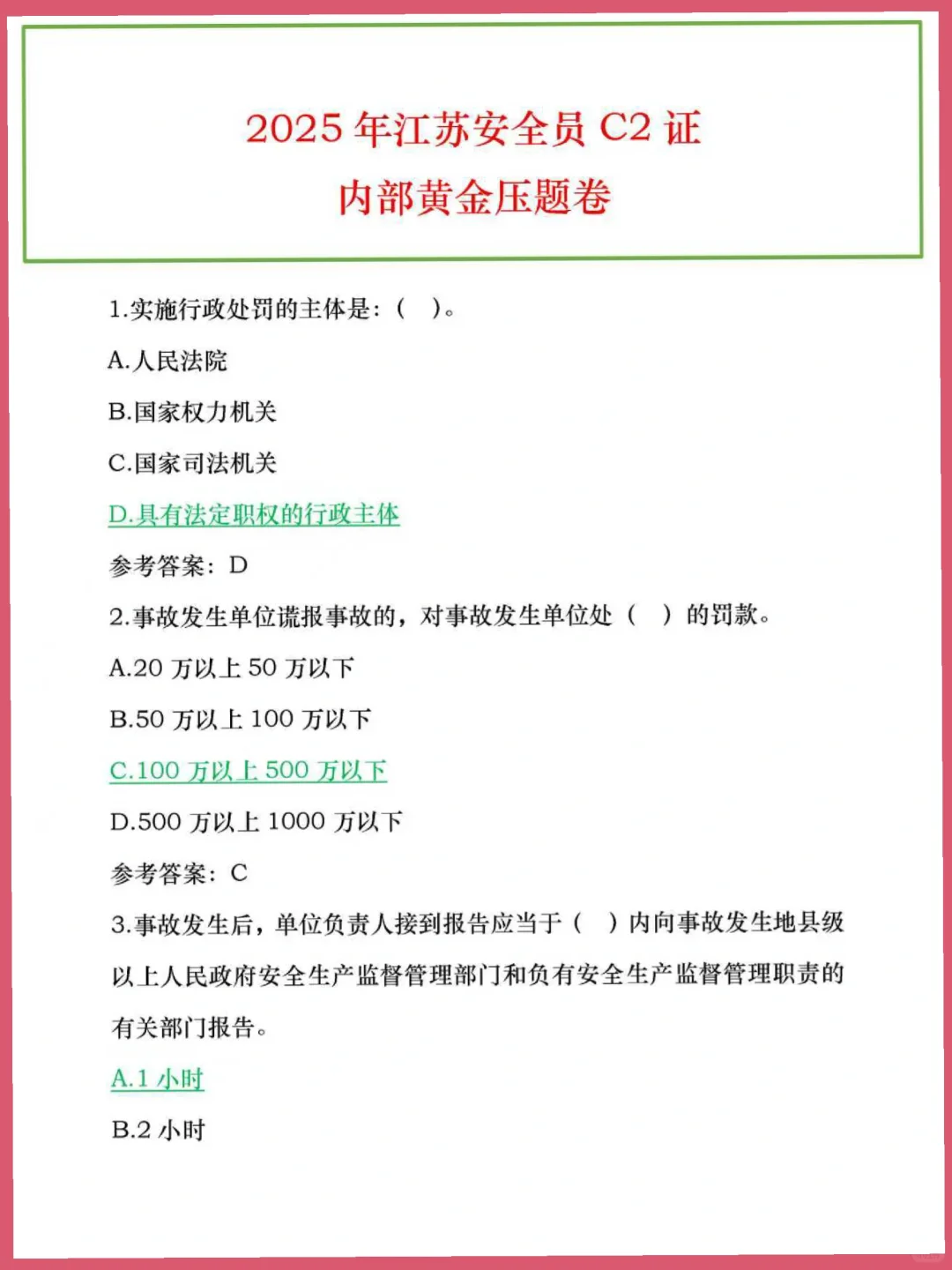 2025 年江苏安全员 C2 证
内部黄金压题卷

1.实施行政处罚的主体是：（　）。

A.人民法院

B.国家权力机关

C.国家司法机关

D.具有法定职权的行政主体

参考答案：D

2.事故发生单位谎报事故的，对事故发生单位处（　）的罚款。

A.20 万以上 50 万以下

B.50 万以上 100 万以下

C.100 万以上 500 万以下

D.500 万以上 1000 万以下

参考答案：C

3.事故发生后，单位负责人接到报告应当于（　）内向事故发生地县级以上人民政府安全生产监督管理部门和负有安全生产监督管理职责的有关部门报告。

A.1 小时

B.2 小时